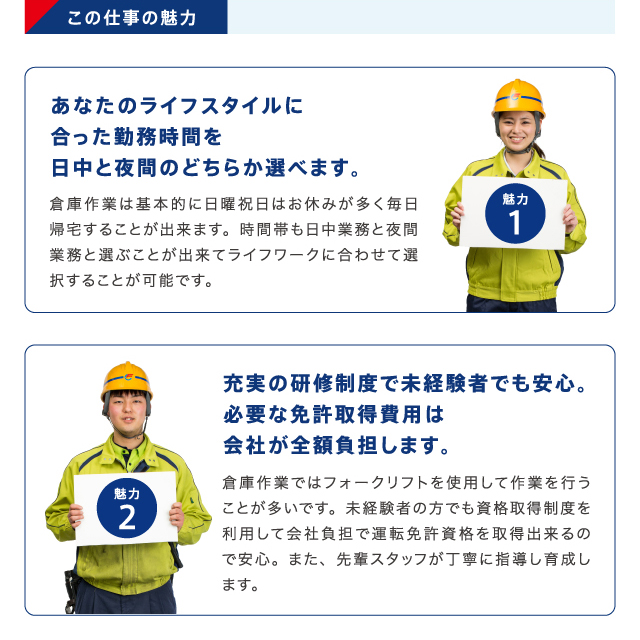 この仕事の魅力

あなたのライフスタイルに合った勤務時間を日中と夜間のどちらか選べます。

倉庫作業は基本的に日曜祝日はお休みが多く毎日帰宅することが出来ます。時間帯も日中業務と夜間業務と選ぶことが出来てライフワークに合わせて選択することが可能です。

魅力
1

魅力
2

充実の研修制度で未経験者でも安心。必要な免許取得費用は会社が全額負担します。

倉庫作業ではフォークリフトを使用して作業を行うことが多いです。未経験者の方でも資格取得制度を利用して会社負担で運転免許資格を取得出来るので安心。また、先輩スタッフが丁寧に指導し育成します。